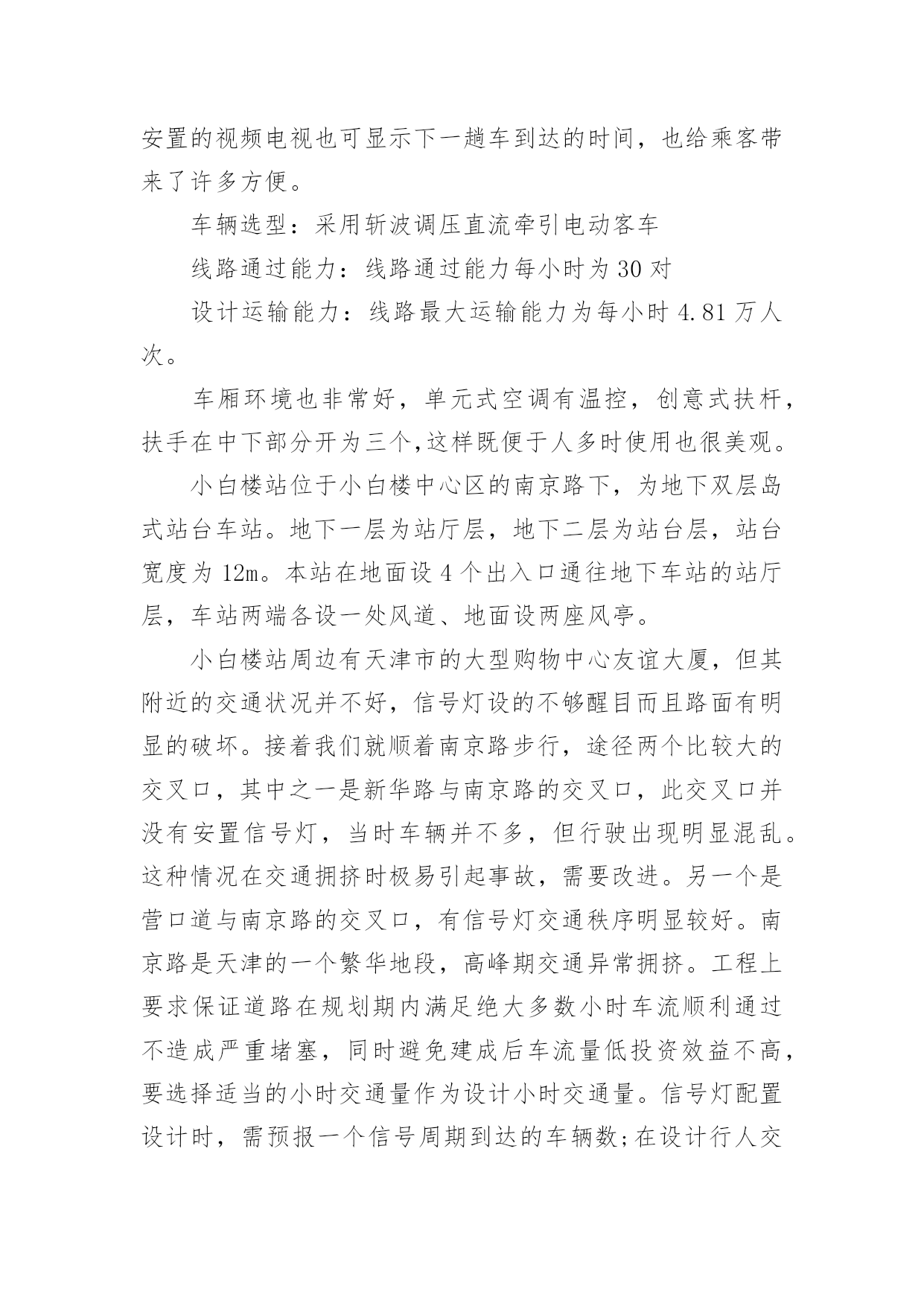 安置的视频电视也可显示下一趟车到达的时间，也给乘客带来了许多方便。

车辆选型：采用斩波调压直流牵引电动客车

线路通过能力：线路通过能力每小时为30对

设计运输能力：线路最大运输能力为每小时4.81万人次。

车厢环境也非常好，单元式空调有温控，创意式扶杆，扶手在中下部分开为三个,这样既便于人多时使用也很美观。

小白楼站位于小白楼中心区的南京路下，为地下双层岛式站台车站。地下一层为站厅层，地下二层为站台层，站台宽度为12m。本站在地面设4个出入口通往地下车站的站厅层，车站两端各设一处风道、地面设两座风亭。

小白楼站周边有天津市的大型购物中心友谊大厦，但其附近的交通状况并不好，信号灯设的不够醒目而且路面有明显的破坏。接着我们就顺着南京路步行，途径两个比较大的交叉口，其中之一是新华路与南京路的交叉口，此交叉口并没有安置信号灯，当时车辆并不多，但行驶出现明显混乱。这种情况在交通拥挤时极易引起事故，需要改进。另一个是营口道与南京路的交叉口，有信号灯交通秩序明显较好。南京路是天津的一个繁华地段，高峰期交通异常拥挤。工程上要求保证道路在规划期内满足绝大多数小时车流顺利通过不造成严重堵塞，同时避免建成后车流量低投资效益不高，要选择适当的小时交通量作为设计小时交通量。信号灯配置设计时，需预报一个信号周期到达的车辆数;在设计行人交